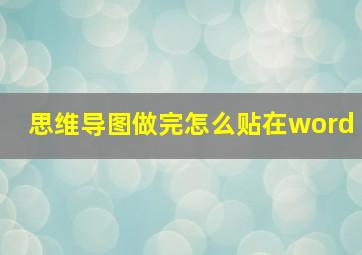 思维导图做完怎么贴在word